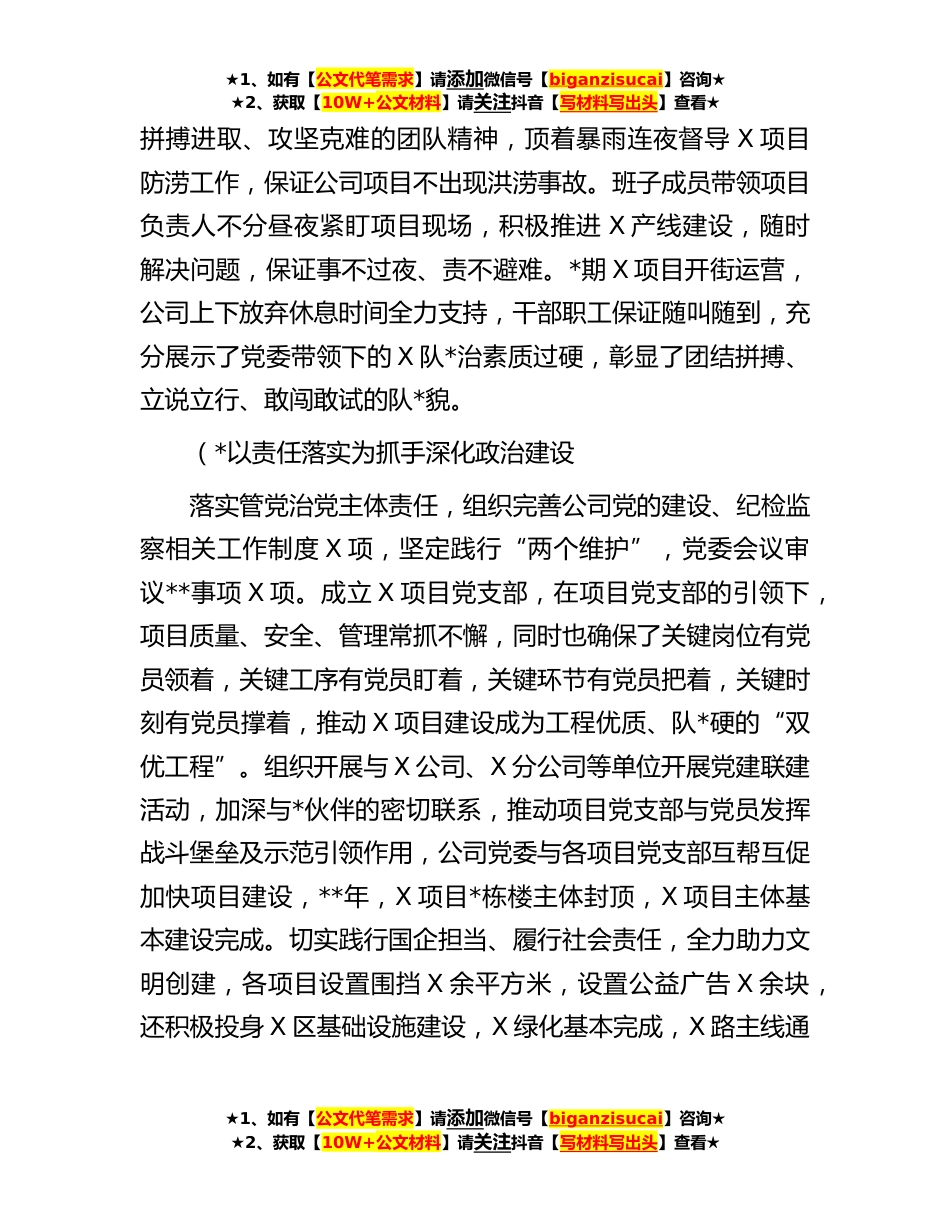 ★1、如有【公文代笔需求】请添加微信号【biganzisucai】咨询★
★2、获取【10W+公文材料】请关注抖音【写材料写出头】查看★

拼搏进取、攻坚克难的团队精神，顶着暴雨连夜督导 X 项目防涝工作，保证公司项目不出现洪涝事故。班子成员带领项目负责人不分昼夜紧盯项目现场，积极推进 X 产线建设，随时解决问题，保证事不过夜、责不避难。*期 X 项目开街运营，公司上下放弃休息时间全力支持，干部职工保证随叫随到，充分展示了党委带领下的 X 队*治素质过硬，彰显了团结拼搏、立说立行、敢闯敢试的队*貌。

（*以责任落实为抓手深化政治建设

落实管党治党主体责任，组织完善公司党的建设、纪检监察相关工作制度 X 项，坚定践行“两个维护”，党委会议审议**事项 X 项。成立 X 项目党支部，在项目党支部的引领下，项目质量、安全、管理常抓不懈，同时也确保了关键岗位有党员领着，关键工序有党员盯着，关键环节有党员把着，关键时刻有党员撑着，推动 X 项目建设成为工程优质、队*硬的“双优工程”。组织开展与 X 公司、X 分公司等单位开展党建联建活动，加深与*伙伴的密切联系，推动项目党支部与党员发挥战斗堡垒及示范引领作用，公司党委与各项目党支部互帮互促加快项目建设，**年，X 项目*栋楼主体封顶，X 项目主体基本建设完成。切实践行国企担当、履行社会责任，全力助力文明创建，各项目设置围挡 X 余平方米，设置公益广告 X 余块，还积极投身 X 区基础设施建设，X 绿化基本完成，X 路主线通

★1、如有【公文代笔需求】请添加微信号【biganzisucai】咨询★
★2、获取【10W+公文材料】请关注抖音【写材料写出头】查看★